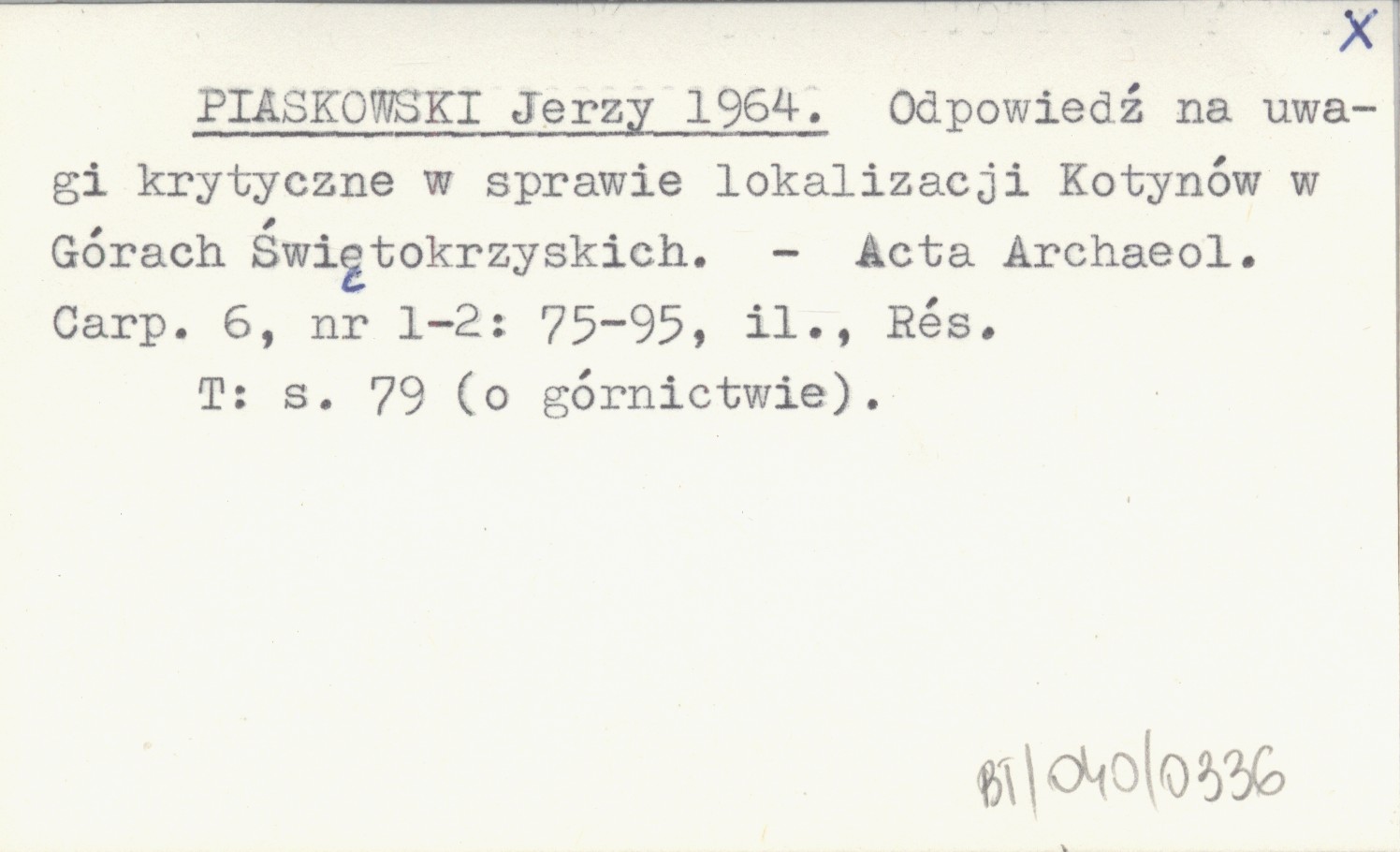 X

PIASKOWSKI Jerzy 1964. Odpowiedź na uwagi krytyczne w sprawie lokalizacji Kotynów w Górach Świętokrzyskich. - Acta Archaeol. Carp. 6, nr 1-2: 75-95, il., Rés.

T: s. 79 (o górnictwie).

BT/040/0336